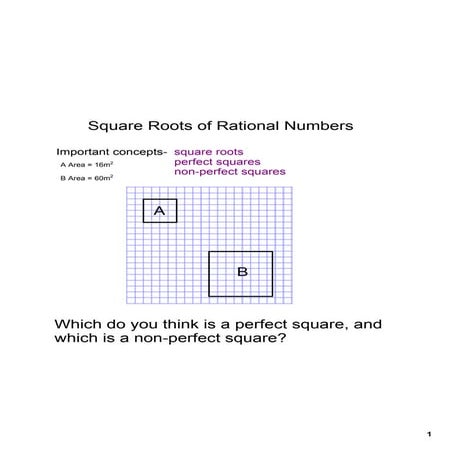 Square Roots of Rational Numbers

Important concepts- square roots
perfect squares
non-perfect squares

A Area = $16m^2$

B Area = $60m^2$

A

B

Which do you think is a perfect square, and which is a non-perfect square?

1